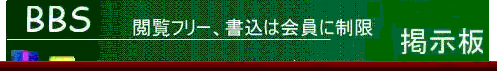 BBS

閲覧フリー、書込は会員に制限

掲示板